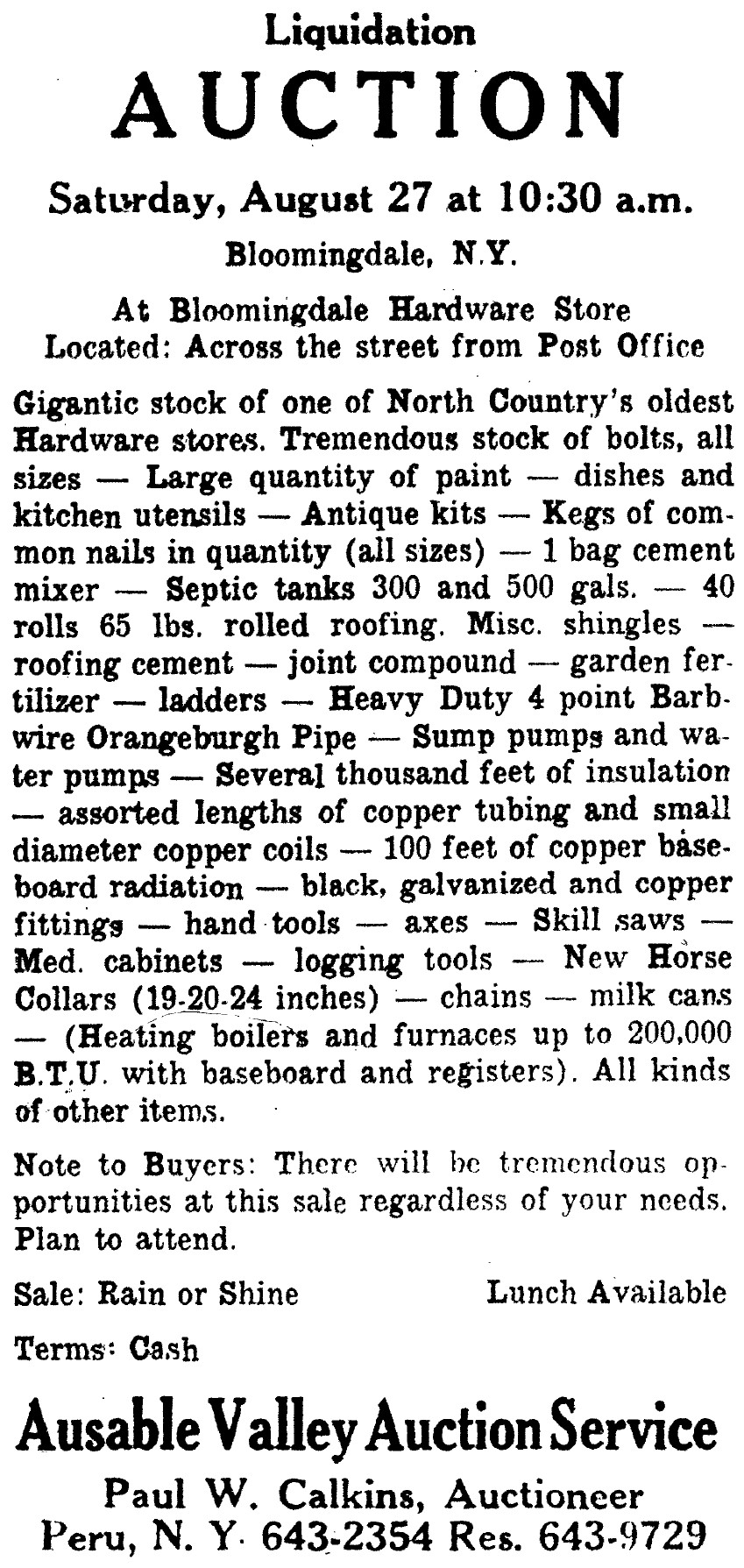 Liquidation
AUCTION

Saturday, August 27 at 10:30 a.m.

Bloomingdale, N.Y.

At Bloomingdale Hardware Store
Located: Across the street from Post Office

Gigantic stock of one of North Country's oldest Hardware stores. Tremendous stock of bolts, all sizes — Large quantity of paint — dishes and kitchen utensils — Antique kits — Kegs of common nails in quantity (all sizes) — 1 bag cement mixer — Septic tanks 300 and 500 gals. — 40 rolls 65 lbs. rolled roofing. Misc. shingles — roofing cement — joint compound — garden fertilizer — ladders — Heavy Duty 4 point Barbwire Orangeburgh Pipe — Sump pumps and water pumps — Several thousand feet of insulation — assorted lengths of copper tubing and small diameter copper coils — 100 feet of copper baseboard radiation — black, galvanized and copper fittings — hand tools — axes — Skill saws — Med. cabinets — logging tools — New Horse Collars (19-20-24 inches) — chains — milk cans — (Heating boilers and furnaces up to 200,000 B.T.U. with baseboard and registers). All kinds of other items.

Note to Buyers: There will be tremendous opportunities at this sale regardless of your needs. Plan to attend.

Sale: Rain or Shine Lunch Available

Terms: Cash

Ausable Valley Auction Service

Paul W. Calkins, Auctioneer
Peru, N. Y. 643-2354 Res. 643-9729